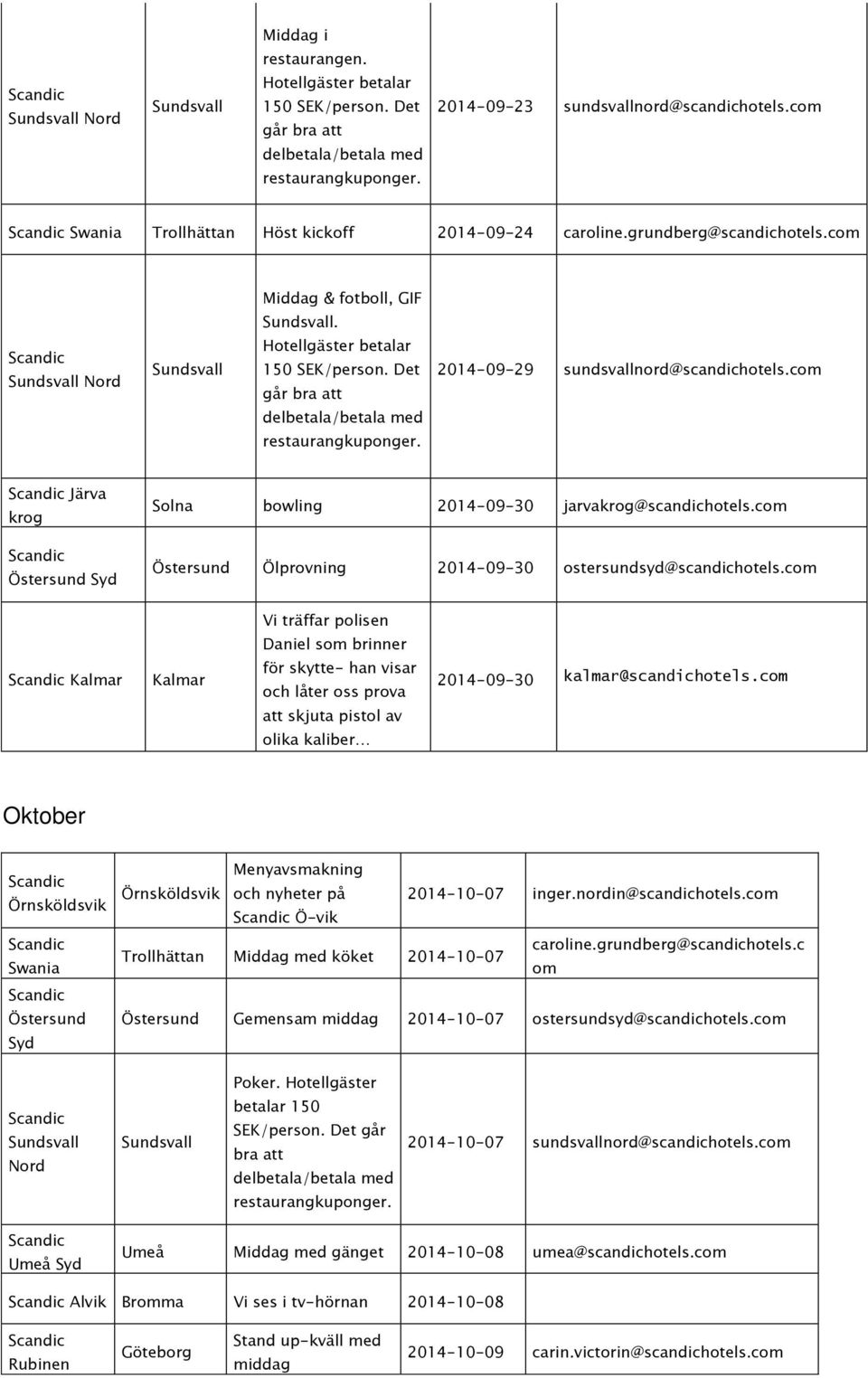 | | | | | |
|---|---|---|---|---|
| Scandic Sundsvall Nord | Sundsvall | Middag i restaurangen. Hotellgäster betalar 150 SEK/person. Det går bra att delbetala/betala med restaurangkuponger. | 2014-09-23 | sundsvallnord@scandichotels.com |
| Scandic Swania | Trollhättan | Höst kickoff | 2014-09-24 | caroline.grundberg@scandichotels.com |
| Scandic Sundsvall Nord | Sundsvall | Middag & fotboll, GIF Sundsvall. Hotellgäster betalar 150 SEK/person. Det går bra att delbetala/betala med restaurangkuponger. | 2014-09-29 | sundsvallnord@scandichotels.com |
| Scandic Järva krog | Solna | bowling | 2014-09-30 | jarvakrog@scandichotels.com |
| Scandic Östersund Syd | Östersund | Ölprovning | 2014-09-30 | ostersundsyd@scandichotels.com |
| Scandic Kalmar | Kalmar | Vi träffar polisen Daniel som brinner för skytte- han visar och låter oss prova att skjuta pistol av olika kaliber... | 2014-09-30 | kalmar@scandichotels.com |

Oktober

| | | | | |
|---|---|---|---|---|
| Scandic Örnsköldsvik | Örnsköldsvik | Menyavsmakning och nyheter på Scandic Ö-vik | 2014-10-07 | inger.nordin@scandichotels.com |
| Scandic Swania | Trollhättan | Middag med köket | 2014-10-07 | caroline.grundberg@scandichotels.com |
| Scandic Östersund Syd | Östersund | Gemensam middag | 2014-10-07 | ostersundsyd@scandichotels.com |
| Scandic Sundsvall Nord | Sundsvall | Poker. Hotellgäster betalar 150 SEK/person. Det går bra att delbetala/betala med restaurangkuponger. | 2014-10-07 | sundsvallnord@scandichotels.com |
| Scandic Umeå Syd | Umeå | Middag med gänget | 2014-10-08 | umea@scandichotels.com |
| Scandic Alvik | Bromma | Vi ses i tv-hörnan | 2014-10-08 | |
| Scandic Rubinen | Göteborg | Stand up-kväll med middag | 2014-10-09 | carin.victorin@scandichotels.com |